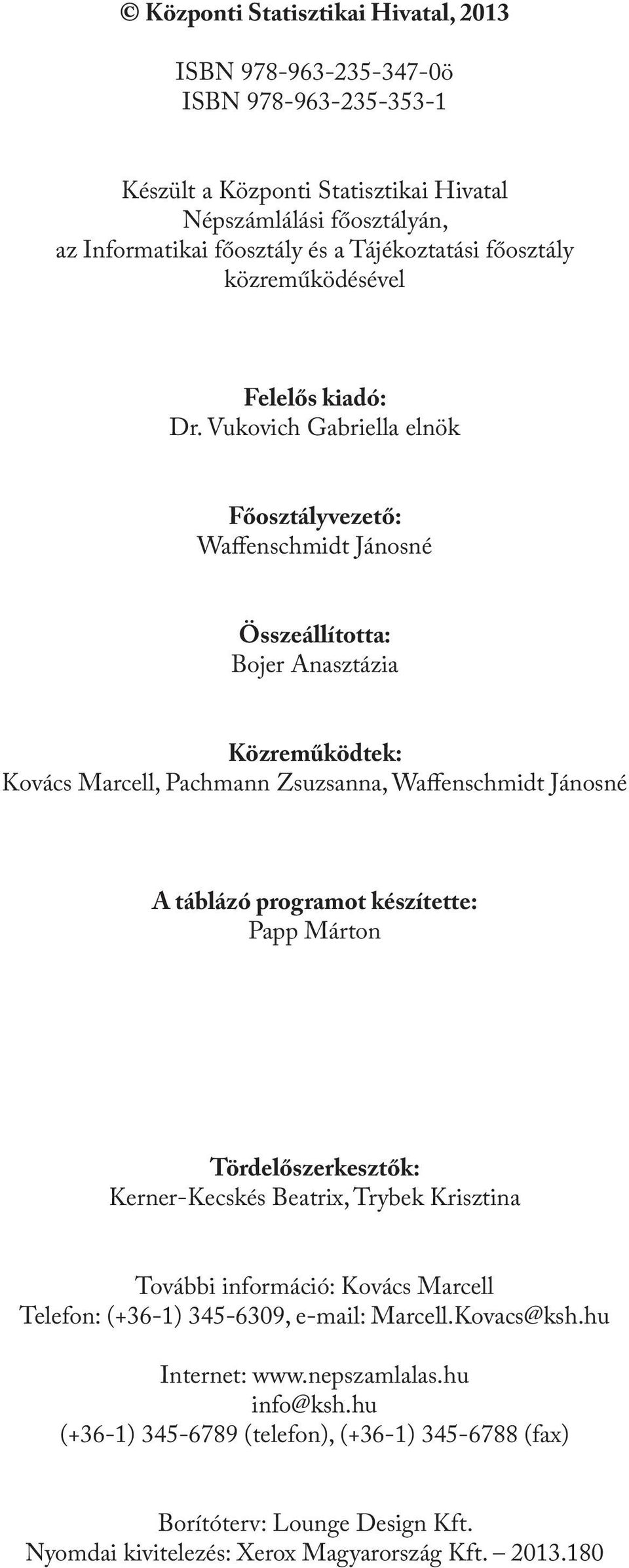 © Központi Statisztikai Hivatal, 2013

ISBN 978-963-235-347-0ö
ISBN 978-963-235-353-1

Készült a Központi Statisztikai Hivatal Népszámlálási főosztályán, az Informatikai főosztály és a Tájékoztatási főosztály közreműködésével

Felelős kiadó:
Dr. Vukovich Gabriella elnök

Főosztályvezető:
Waffenschmidt Jánosné

Összeállította:
Bojer Anasztázia

Közreműködtek:
Kovács Marcell, Pachmann Zsuzsanna, Waffenschmidt Jánosné

A táblázó programot készítette:
Papp Márton

Tördelőszerkesztők:
Kerner-Kecskés Beatrix, Trybek Krisztina

További információ: Kovács Marcell
Telefon: (+36-1) 345-6309, e-mail: Marcell.Kovacs@ksh.hu

Internet: www.nepszamlalas.hu
info@ksh.hu
(+36-1) 345-6789 (telefon), (+36-1) 345-6788 (fax)

Borítóterv: Lounge Design Kft.
Nyomdai kivitelezés: Xerox Magyarország Kft. – 2013.180